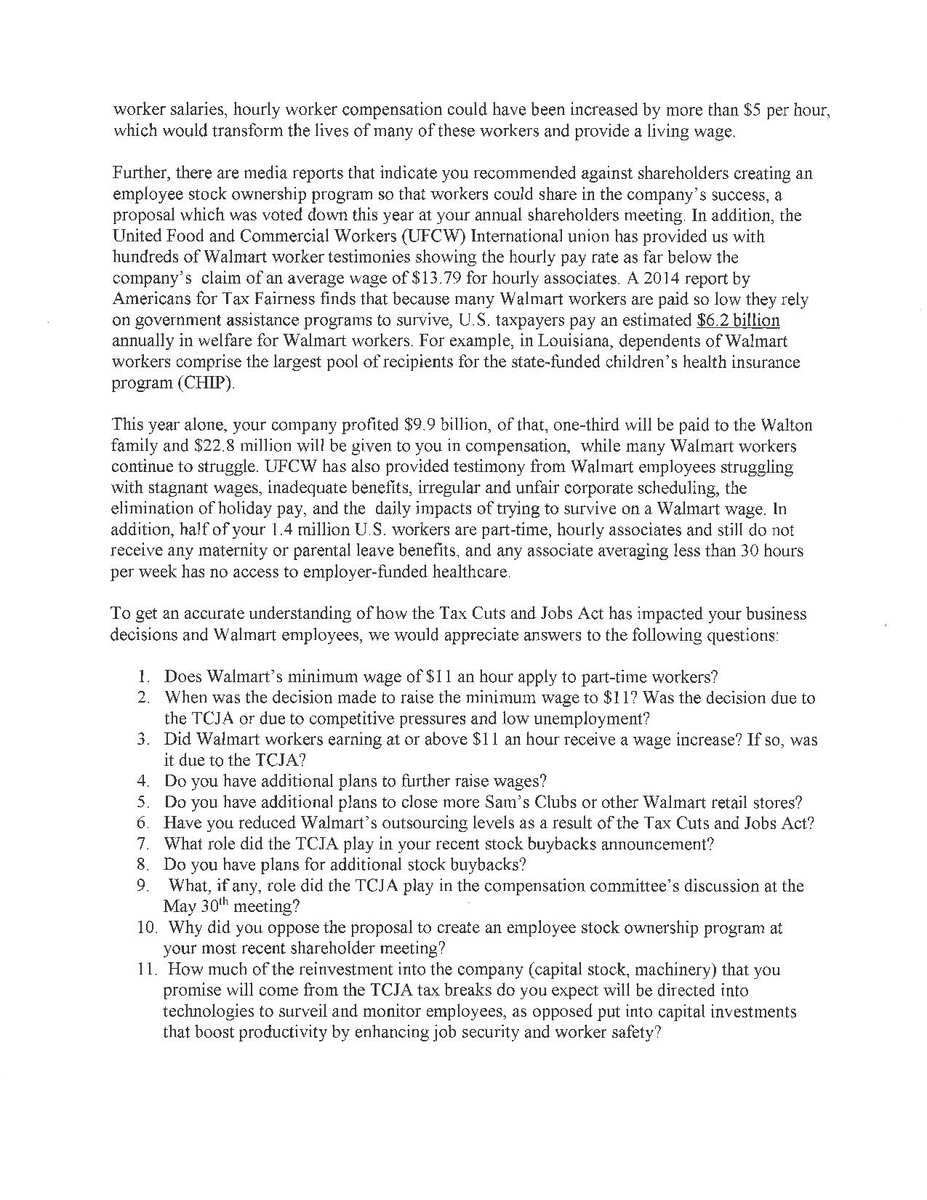 worker salaries, hourly worker compensation could have been increased by more than \$5 per hour, which would transform the lives of many of these workers and provide a living wage.

Further, there are media reports that indicate you recommended against shareholders creating an employee stock ownership program so that workers could share in the company's success, a proposal which was voted down this year at your annual shareholders meeting. In addition, the United Food and Commercial Workers (UFCW) International union has provided us with hundreds of Walmart worker testimonies showing the hourly pay rate as far below the company's claim of an average wage of \$13.79 for hourly associates. A 2014 report by Americans for Tax Fairness finds that because many Walmart workers are paid so low they rely on government assistance programs to survive, U.S. taxpayers pay an estimated \$6.2 billion annually in welfare for Walmart workers. For example, in Louisiana, dependents of Walmart workers comprise the largest pool of recipients for the state-funded children's health insurance program (CHIP).

This year alone, your company profited \$9.9 billion, of that, one-third will be paid to the Walton family and \$22.8 million will be given to you in compensation, while many Walmart workers continue to struggle. UFCW has also provided testimony from Walmart employees struggling with stagnant wages, inadequate benefits, irregular and unfair corporate scheduling, the elimination of holiday pay, and the daily impacts of trying to survive on a Walmart wage. In addition, half of your 1.4 million U.S. workers are part-time, hourly associates and still do not receive any maternity or parental leave benefits, and any associate averaging less than 30 hours per week has no access to employer-funded healthcare.

To get an accurate understanding of how the Tax Cuts and Jobs Act has impacted your business decisions and Walmart employees, we would appreciate answers to the following questions:

1. Does Walmart's minimum wage of \$11 an hour apply to part-time workers?
2. When was the decision made to raise the minimum wage to \$11? Was the decision due to the TCJA or due to competitive pressures and low unemployment?
3. Did Walmart workers earning at or above \$11 an hour receive a wage increase? If so, was it due to the TCJA?
4. Do you have additional plans to further raise wages?
5. Do you have additional plans to close more Sam's Clubs or other Walmart retail stores?
6. Have you reduced Walmart's outsourcing levels as a result of the Tax Cuts and Jobs Act?
7. What role did the TCJA play in your recent stock buybacks announcement?
8. Do you have plans for additional stock buybacks?
9. What, if any, role did the TCJA play in the compensation committee's discussion at the May 30$^{th}$ meeting?
10. Why did you oppose the proposal to create an employee stock ownership program at your most recent shareholder meeting?
11. How much of the reinvestment into the company (capital stock, machinery) that you promise will come from the TCJA tax breaks do you expect will be directed into technologies to surveil and monitor employees, as opposed put into capital investments that boost productivity by enhancing job security and worker safety?